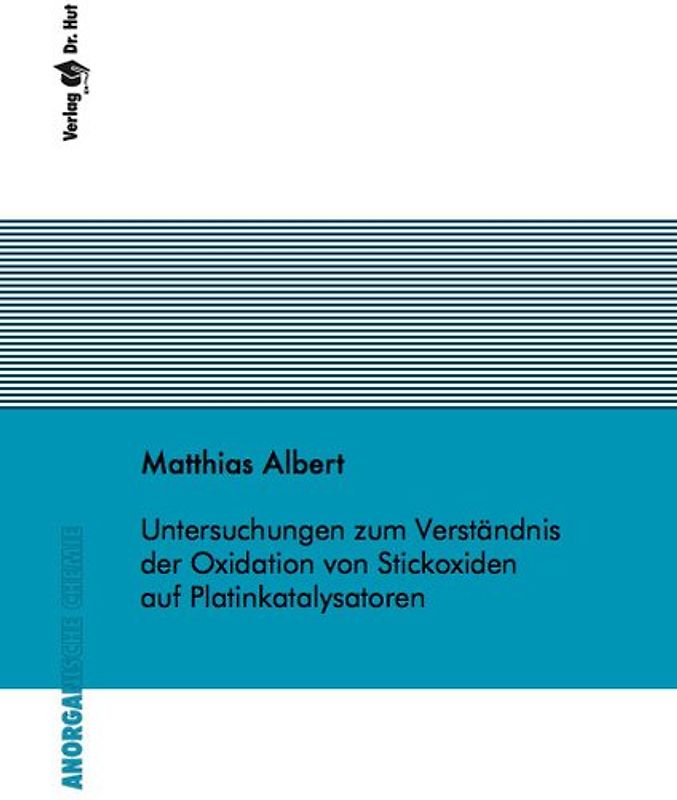 Verlag Dr. Hut

Matthias Albert

Untersuchungen zum Verständnis der Oxidation von Stickoxiden auf Platinkatalysatoren

ANORGANISCHE CHEMIE